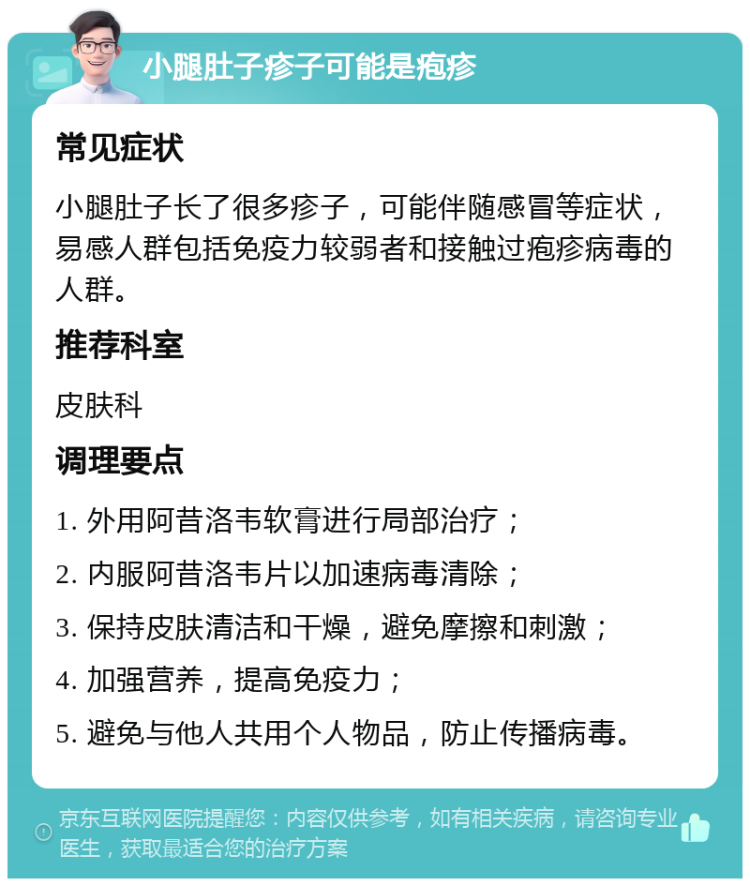 小腿肚子疹子可能是疱疹

常见症状

小腿肚子长了很多疹子，可能伴随感冒等症状，易感人群包括免疫力较弱者和接触过疱疹病毒的人群。

推荐科室

皮肤科

调理要点

1. 外用阿昔洛韦软膏进行局部治疗；

2. 内服阿昔洛韦片以加速病毒清除；

3. 保持皮肤清洁和干燥，避免摩擦和刺激；

4. 加强营养，提高免疫力；

5. 避免与他人共用个人物品，防止传播病毒。

京东互联网医院提醒您：内容仅供参考，如有相关疾病，请咨询专业医生，获取最适合您的治疗方案